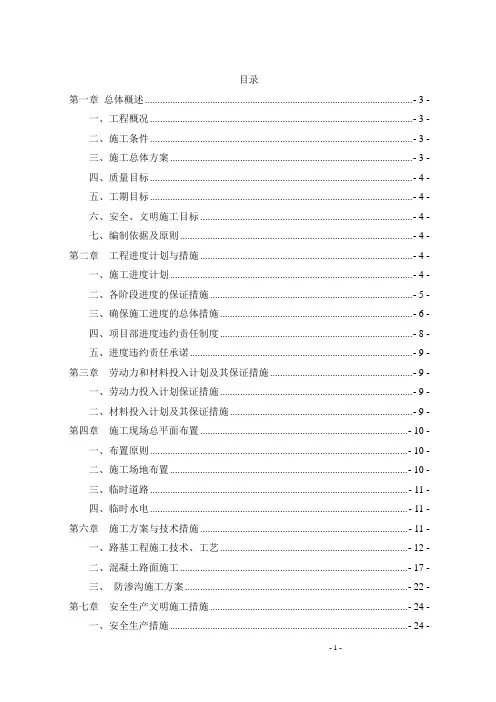 目录

第一章 总体概述 - 3 -
一、工程概况 - 3 -
二、施工条件 - 3 -
三、施工总体方案 - 3 -
四、质量目标 - 4 -
五、工期目标 - 4 -
六、安全、文明施工目标 - 4 -
七、编制依据及原则 - 4 -
第二章 工程进度计划与措施 - 4 -
一、施工进度计划 - 4 -
二、各阶段进度的保证措施 - 5 -
三、确保施工进度的总体措施 - 6 -
四、项目部进度违约责任制度 - 8 -
五、进度违约责任承诺 - 9 -
第三章 劳动力和材料投入计划及其保证措施 - 9 -
一、劳动力投入计划保证措施 - 9 -
二、材料投入计划及其保证措施 - 9 -
第四章 施工现场总平面布置 - 10 -
一、布置原则 - 10 -
二、施工场地布置 - 10 -
三、临时道路 - 11 -
四、临时水电 - 11 -
第六章 施工方案与技术措施 - 11 -
一、路基工程施工技术、工艺 - 12 -
二、混凝土路面施工 - 17 -
三、 防渗沟施工方案 - 22 -
第七章 安全生产文明施工措施 - 24 -
一、安全生产措施 - 24 -

- 1 -